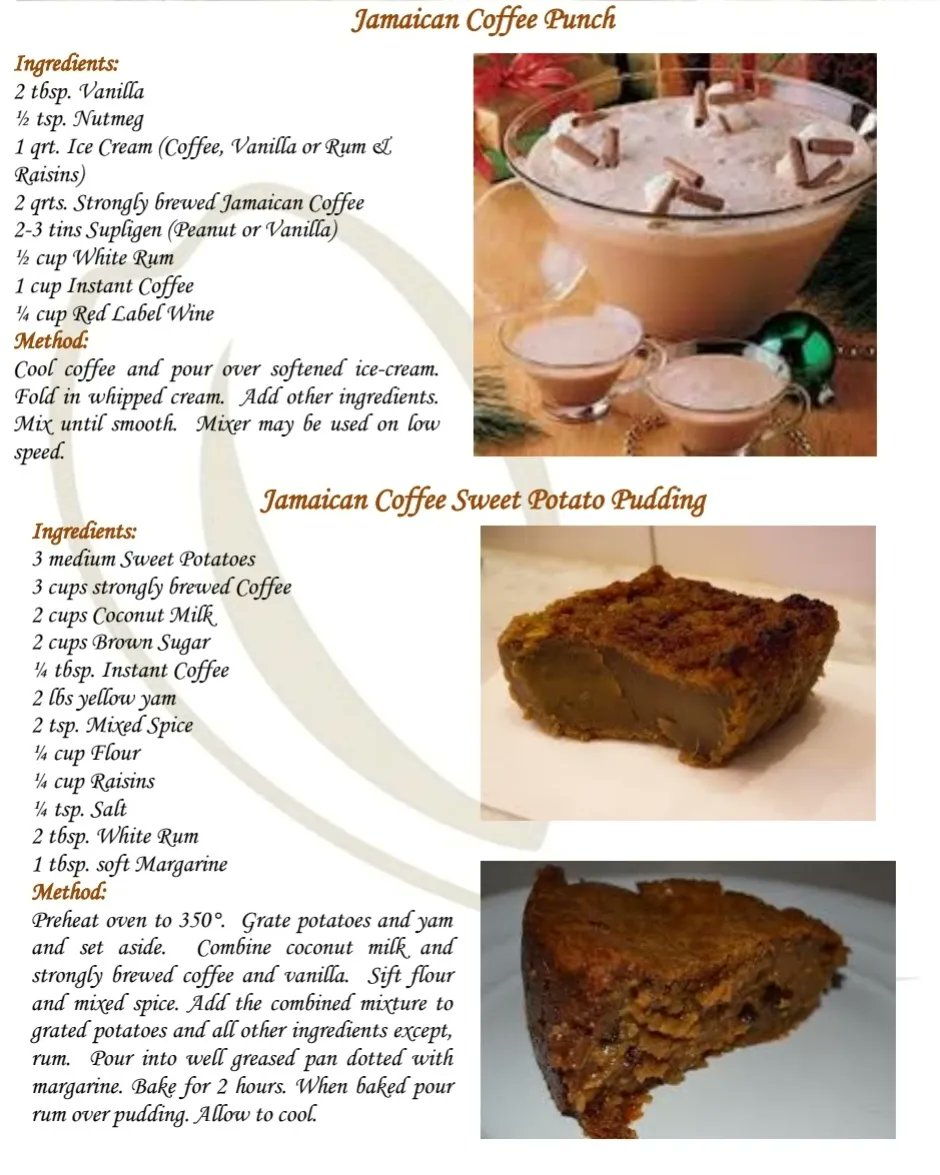 Jamaican Coffee Punch

Ingredients:
2 tbsp. Vanilla
½ tsp. Nutmeg
1 qrt. Ice Cream (Coffee, Vanilla or Rum & Raisins)
2 qrts. Strongly brewed Jamaican Coffee
2-3 tins Supligen (Peanut or Vanilla)
½ cup White Rum
1 cup Instant Coffee
¼ cup Red Label Wine
Method:
Cool coffee and pour over softened ice-cream. Fold in whipped cream. Add other ingredients. Mix until smooth. Mixer may be used on low speed.

Jamaican Coffee Sweet Potato Pudding

Ingredients:
3 medium Sweet Potatoes
3 cups strongly brewed Coffee
2 cups Coconut Milk
2 cups Brown Sugar
¼ tbsp. Instant Coffee
2 lbs yellow yam
2 tsp. Mixed Spice
¼ cup Flour
¼ cup Raisins
¼ tsp. Salt
2 tbsp. White Rum
1 tbsp. soft Margarine
Method:
Preheat oven to 350°. Grate potatoes and yam and set aside. Combine coconut milk and strongly brewed coffee and vanilla. Sift flour and mixed spice. Add the combined mixture to grated potatoes and all other ingredients except, rum. Pour into well greased pan dotted with margarine. Bake for 2 hours. When baked pour rum over pudding. Allow to cool.